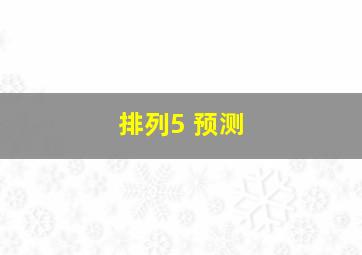 排列5 预测